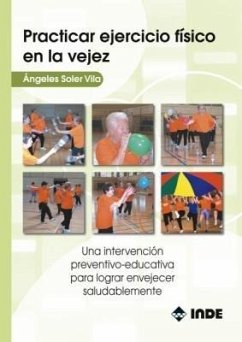 Practicar ejercicio físico en la vejez

Ángeles Soler Vila

Una intervención preventivo-educativa para lograr envejecer saludablemente

INDE